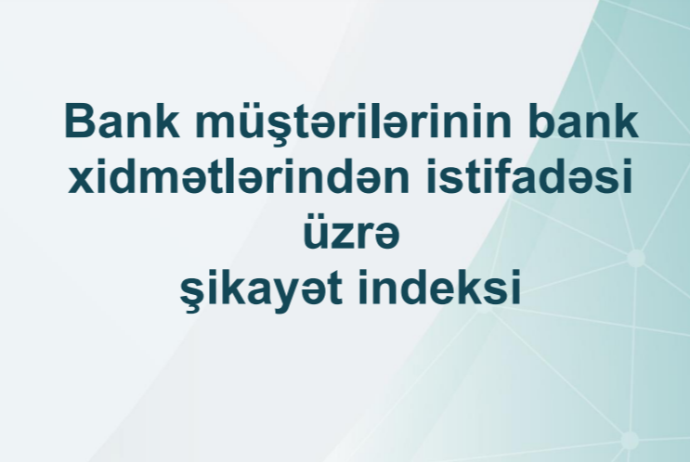 Bank müştərilərinin bank xidmətlərindən istifadəsi üzrə
şikayət indeksi